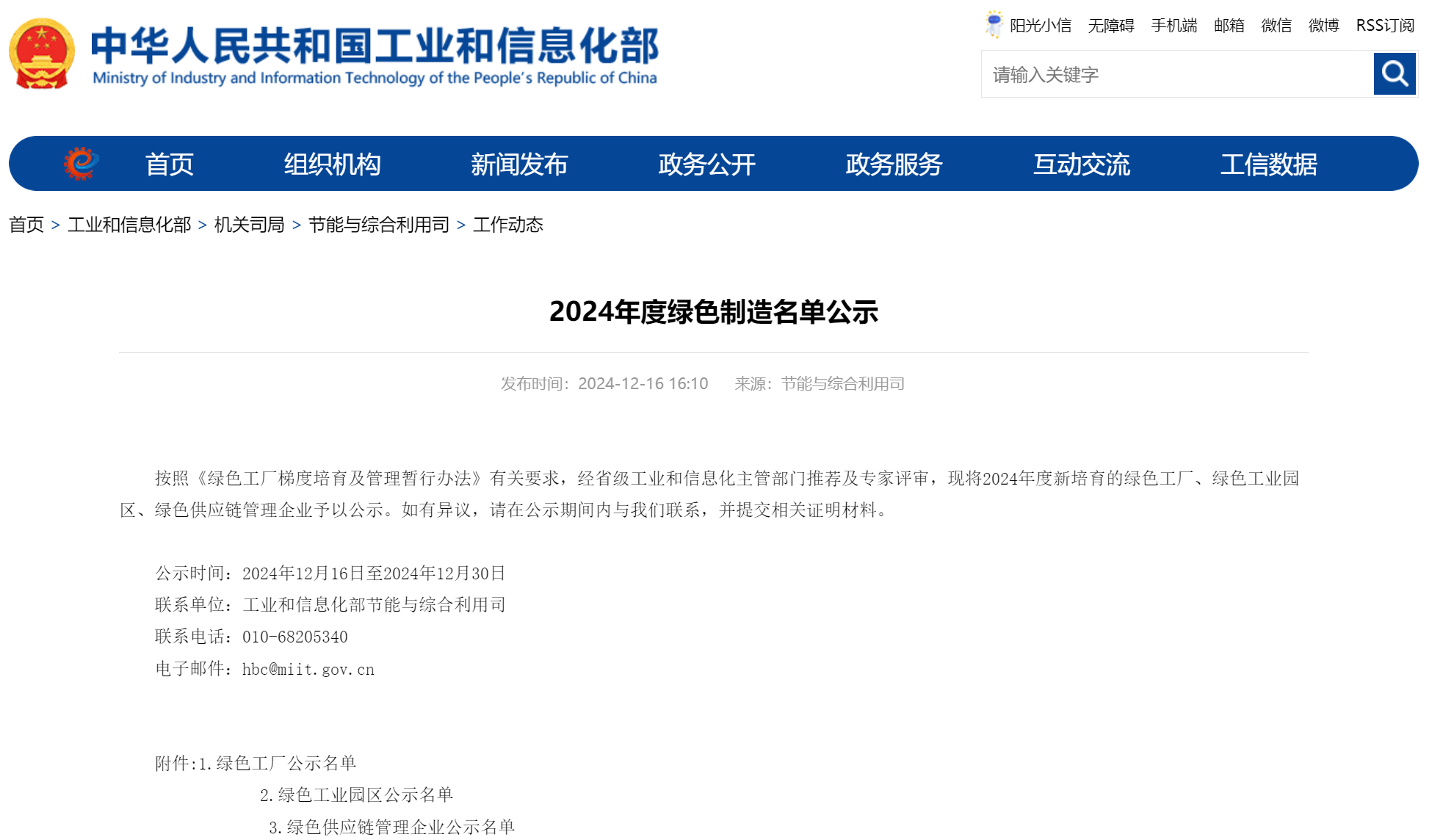 中华人民共和国工业和信息化部
Ministry of Industry and Information Technology of the People's Republic of China

阳光小信 无障碍 手机端 邮箱 微信 微博 RSS订阅

请输入关键字

首页 组织机构 新闻发布 政务公开 政务服务 互动交流 工信数据

首页 > 工业和信息化部 > 机关司局 > 节能与综合利用司 > 工作动态

2024年度绿色制造名单公示

发布时间：2024-12-16 16:10 来源：节能与综合利用司

按照《绿色工厂梯度培育及管理暂行办法》有关要求，经省级工业和信息化主管部门推荐及专家评审，现将2024年度新培育的绿色工厂、绿色工业园区、绿色供应链管理企业予以公示。如有异议，请在公示期间内与我们联系，并提交相关证明材料。

公示时间：2024年12月16日至2024年12月30日
联系单位：工业和信息化部节能与综合利用司
联系电话：010-68205340
电子邮件：hbc@miit.gov.cn

附件:1.绿色工厂公示名单
2.绿色工业园区公示名单
3.绿色供应链管理企业公示名单